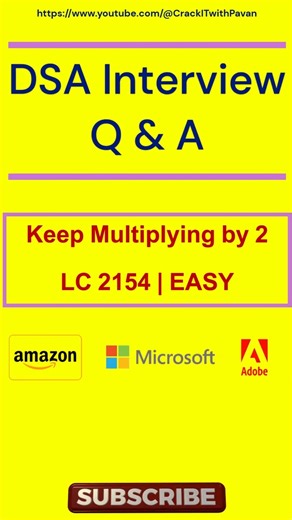 https://www.youtube.com/@CrackITwithPavan

DSA Interview
Q & A

Keep Multiplying by 2

LC 2154 | EASY

amazon

Microsoft

Adobe

SUBSCRIBE